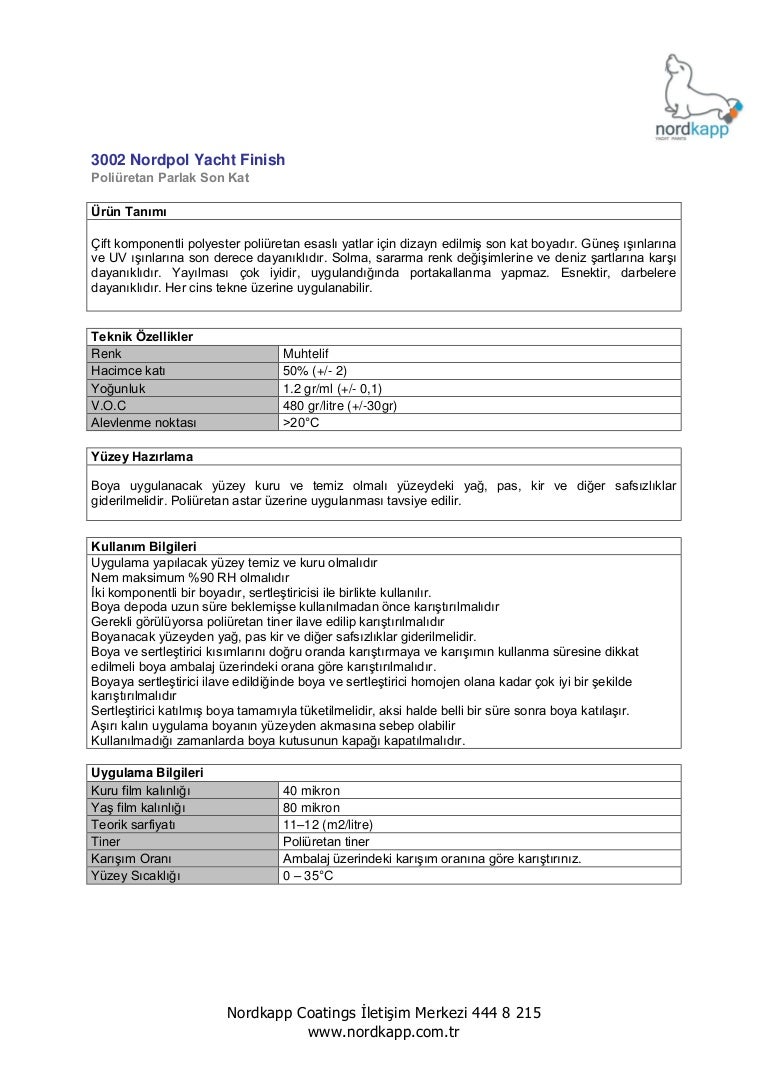 nordkapp
YACHT PAINTS

3002 Nordpol Yacht Finish
Poliüretan Parlak Son Kat

Ürün Tanımı

Çift komponentli polyester poliüretan esaslı yatlar için dizayn edilmiş son kat boyadır. Güneş ışınlarına ve UV ışınlarına son derece dayanıklıdır. Solma, sararma renk değişimlerine ve deniz şartlarına karşı dayanıklıdır. Yayılması çok iyidir, uygulandığında portakallanma yapmaz. Esnektir, darbelere dayanıklıdır. Her cins tekne üzerine uygulanabilir.

| Teknik Özellikler | |
|---|---|
| Renk | Muhtelif |
| Hacimce katı | 50% (+/- 2) |
| Yoğunluk | 1.2 gr/ml (+/- 0,1) |
| V.O.C | 480 gr/litre (+/-30gr) |
| Alevlenme noktası | >20°C |

Yüzey Hazırlama

Boya uygulanacak yüzey kuru ve temiz olmalı yüzeydeki yağ, pas, kir ve diğer safsızlıklar giderilmelidir. Poliüretan astar üzerine uygulanması tavsiye edilir.

Kullanım Bilgileri
Uygulama yapılacak yüzey temiz ve kuru olmalıdır
Nem maksimum %90 RH olmalıdır
İki komponentli bir boyadır, sertleştiricisi ile birlikte kullanılır.
Boya depoda uzun süre beklemişse kullanılmadan önce karıştırılmalıdır
Gerekli görülüyorsa poliüretan tiner ilave edilip karıştırılmalıdır
Boyanacak yüzeyden yağ, pas kir ve diğer safsızlıklar giderilmelidir.
Boya ve sertleştirici kısımlarını doğru oranda karıştırmaya ve karışımın kullanma süresine dikkat edilmeli boya ambalaj üzerindeki orana göre karıştırılmalıdır.
Boyaya sertleştirici ilave edildiğinde boya ve sertleştirici homojen olana kadar çok iyi bir şekilde karıştırılmalıdır
Sertleştirici katılmış boya tamamıyla tüketilmelidir, aksi halde belli bir süre sonra boya katılaşır.
Aşırı kalın uygulama boyanın yüzeyden akmasına sebep olabilir
Kullanılmadığı zamanlarda boya kutusunun kapağı kapatılmalıdır.

| Uygulama Bilgileri | |
|---|---|
| Kuru film kalınlığı | 40 mikron |
| Yaş film kalınlığı | 80 mikron |
| Teorik sarfiyatı | 11–12 (m2/litre) |
| Tiner | Poliüretan tiner |
| Karışım Oranı | Ambalaj üzerindeki karışım oranına göre karıştırınız. |
| Yüzey Sıcaklığı | 0 – 35°C |

Nordkapp Coatings İletişim Merkezi 444 8 215
www.nordkapp.com.tr